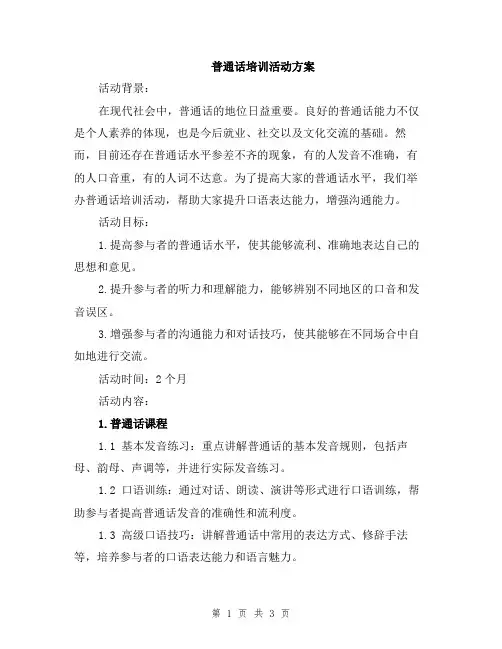 普通话培训活动方案

活动背景：

在现代社会中，普通话的地位日益重要。良好的普通话能力不仅是个人素养的体现，也是今后就业、社交以及文化交流的基础。然而，目前还存在普通话水平参差不齐的现象，有的人发音不准确，有的人口音重，有的人词不达意。为了提高大家的普通话水平，我们举办普通话培训活动，帮助大家提升口语表达能力，增强沟通能力。

活动目标：

1.提高参与者的普通话水平，使其能够流利、准确地表达自己的思想和意见。

2.提升参与者的听力和理解能力，能够辨别不同地区的口音和发音误区。

3.增强参与者的沟通能力和对话技巧，使其能够在不同场合中自如地进行交流。

活动时间：2个月

活动内容：

1.普通话课程

1.1 基本发音练习：重点讲解普通话的基本发音规则，包括声母、韵母、声调等，并进行实际发音练习。

1.2 口语训练：通过对话、朗读、演讲等形式进行口语训练，帮助参与者提高普通话发音的准确性和流利度。

1.3 高级口语技巧：讲解普通话中常用的表达方式、修辞手法等，培养参与者的口语表达能力和语言魅力。

第 1 页 共 3 页